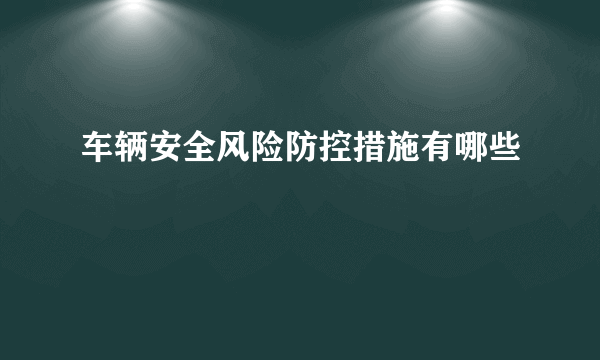 车辆安全风险防控措施有哪些